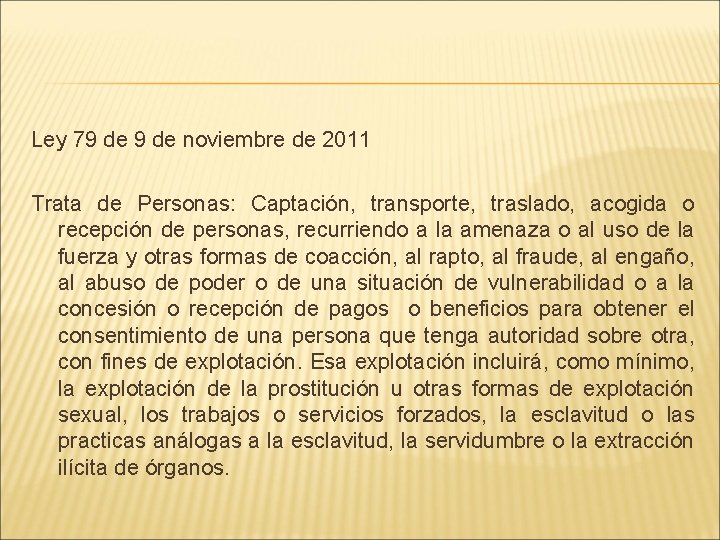 Ley 79 de 9 de noviembre de 2011

Trata de Personas: Captación, transporte, traslado, acogida o recepción de personas, recurriendo a la amenaza o al uso de la fuerza y otras formas de coacción, al rapto, al fraude, al engaño, al abuso de poder o de una situación de vulnerabilidad o a la concesión o recepción de pagos o beneficios para obtener el consentimiento de una persona que tenga autoridad sobre otra, con fines de explotación. Esa explotación incluirá, como mínimo, la explotación de la prostitución u otras formas de explotación sexual, los trabajos o servicios forzados, la esclavitud o las practicas análogas a la esclavitud, la servidumbre o la extracción ilícita de órganos.